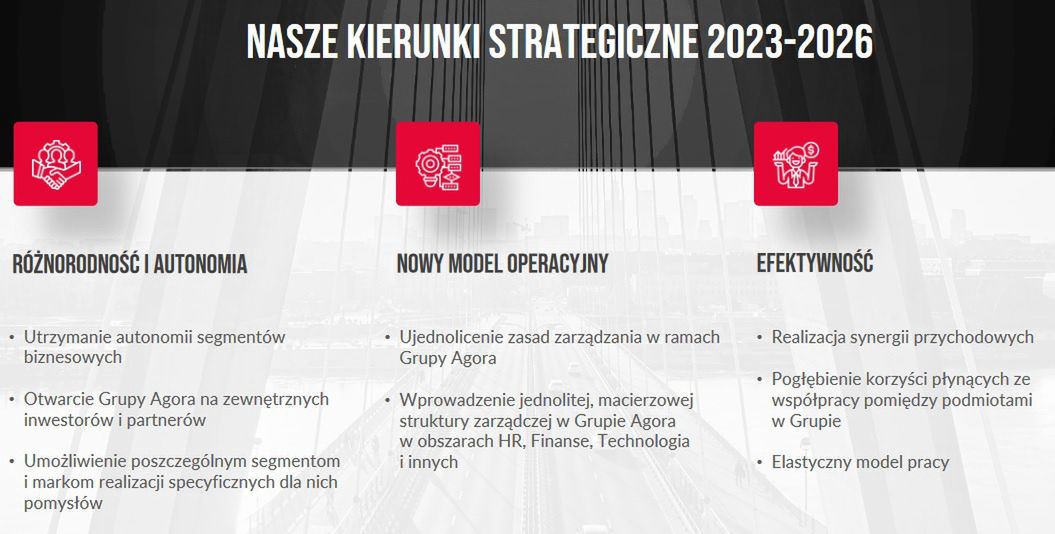 NASZE KIERUNKI STRATEGICZNE 2023-2026

RÓŻNORODNOŚĆ I AUTONOMIA

• Utrzymanie autonomii segmentów biznesowych

• Otwarcie Grupy Agora na zewnętrznych inwestorów i partnerów

• Umożliwienie poszczególnym segmentom i markom realizacji specyficznych dla nich pomysłów

NOWY MODEL OPERACYJNY

• Ujednolicenie zasad zarządzania w ramach Grupy Agora

• Wprowadzenie jednolitej, macierzowej struktury zarządczej w Grupie Agora w obszarach HR, Finanse, Technologia i innych

EFEKTYWNOŚĆ

• Realizacja synergii przychodowych

• Pogłębienie korzyści płynących ze współpracy pomiędzy podmiotami w Grupie

• Elastyczny model pracy